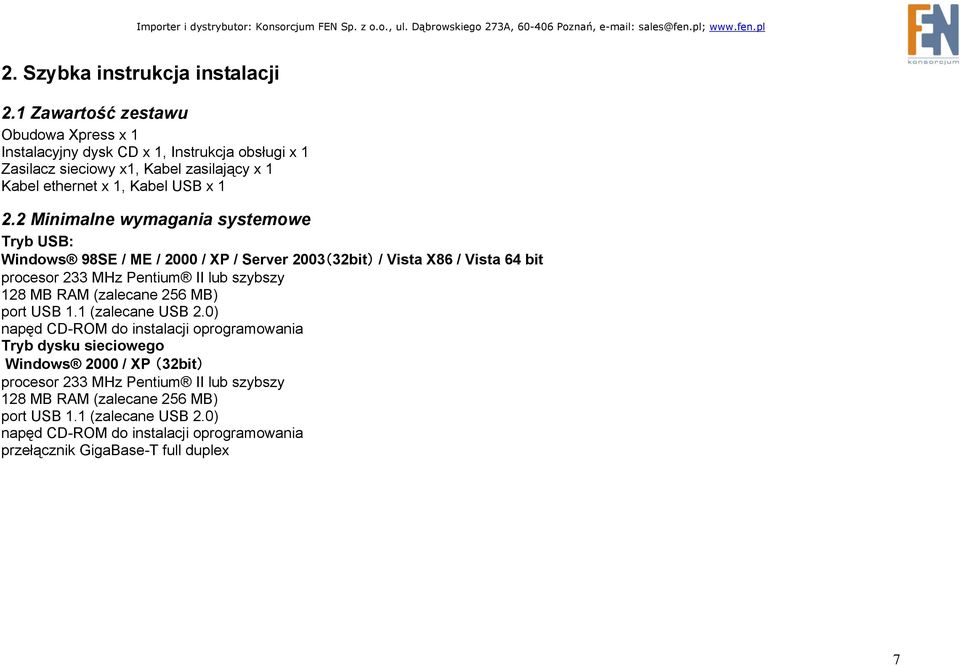 Importer i dystrybutor: Konsorcjum FEN Sp. z o.o., ul. Dąbrowskiego 273A, 60-406 Poznań, e-mail: sales@fen.pl; www.fen.pl

FEN
konsorcjum

2. Szybka instrukcja instalacji

2.1 Zawartość zestawu

Obudowa Xpress x 1
Instalacyjny dysk CD x 1, Instrukcja obsługi x 1
Zasilacz sieciowy x1, Kabel zasilający x 1
Kabel ethernet x 1, Kabel USB x 1

2.2 Minimalne wymagania systemowe

Tryb USB:
Windows® 98SE / ME / 2000 / XP / Server 2003(32bit) / Vista X86 / Vista 64 bit
procesor 233 MHz Pentium® II lub szybszy
128 MB RAM (zalecane 256 MB)
port USB 1.1 (zalecane USB 2.0)
napęd CD-ROM do instalacji oprogramowania
Tryb dysku sieciowego
Windows® 2000 / XP (32bit)
procesor 233 MHz Pentium® II lub szybszy
128 MB RAM (zalecane 256 MB)
port USB 1.1 (zalecane USB 2.0)
napęd CD-ROM do instalacji oprogramowania
przełącznik GigaBase-T full duplex

7